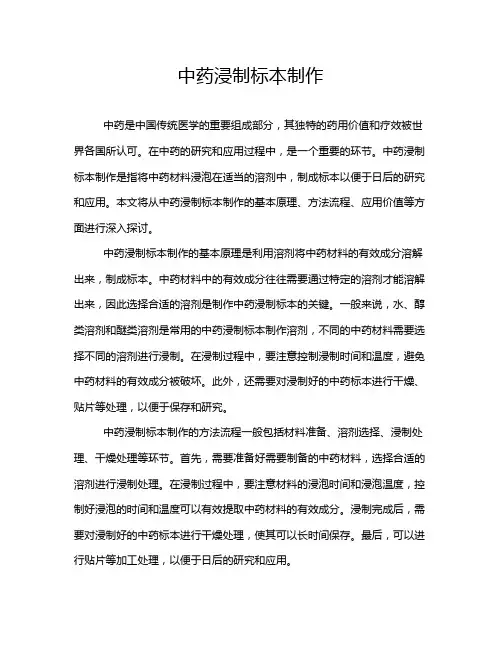 中药浸制标本制作

中药是中国传统医学的重要组成部分，其独特的药用价值和疗效被世界各国所认可。在中药的研究和应用过程中，是一个重要的环节。中药浸制标本制作是指将中药材料浸泡在适当的溶剂中，制成标本以便于日后的研究和应用。本文将从中药浸制标本制作的基本原理、方法流程、应用价值等方面进行深入探讨。

中药浸制标本制作的基本原理是利用溶剂将中药材料的有效成分溶解出来，制成标本。中药材料中的有效成分往往需要通过特定的溶剂才能溶解出来，因此选择合适的溶剂是制作中药浸制标本的关键。一般来说，水、醇类溶剂和醚类溶剂是常用的中药浸制标本制作溶剂，不同的中药材料需要选择不同的溶剂进行浸制。在浸制过程中，要注意控制浸制时间和温度，避免中药材料的有效成分被破坏。此外，还需要对浸制好的中药标本进行干燥、贴片等处理，以便于保存和研究。

中药浸制标本制作的方法流程一般包括材料准备、溶剂选择、浸制处理、干燥处理等环节。首先，需要准备好需要制备的中药材料，选择合适的溶剂进行浸制处理。在浸制过程中，要注意材料的浸泡时间和浸泡温度，控制好浸泡的时间和温度可以有效提取中药材料的有效成分。浸制完成后，需要对浸制好的中药标本进行干燥处理，使其可以长时间保存。最后，可以进行贴片等加工处理，以便于日后的研究和应用。